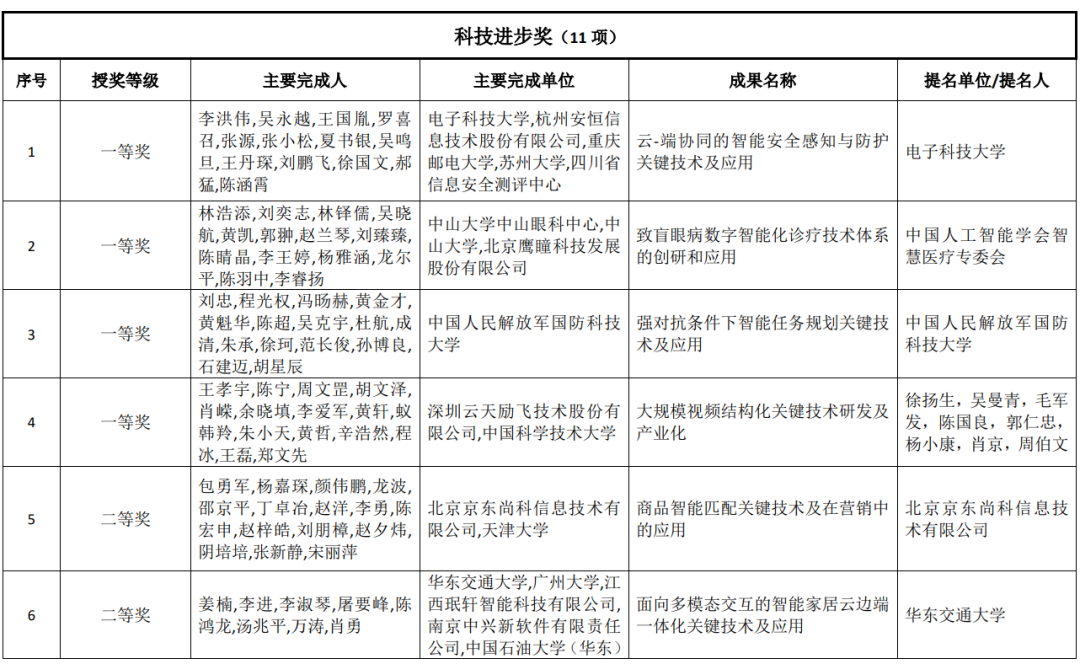 科技进步奖（11 项）

| 序号 | 授奖等级 | 主要完成人 | 主要完成单位 | 成果名称 | 提名单位/提名人 |
|---|---|---|---|---|---|
| 1 | 一等奖 | 李洪伟,吴永越,王国胤,罗喜召,张源,张小松,夏书银,吴鸣旦,王丹琛,刘鹏飞,徐国文,郝猛,陈涵霄 | 电子科技大学,杭州安恒信息技术股份有限公司,重庆邮电大学,苏州大学,四川省信息安全测评中心 | 云-端协同的智能安全感知与防护关键技术及应用 | 电子科技大学 |
| 2 | 一等奖 | 林浩添,刘奕志,林铎儒,吴晓航,黄凯,郭翀,赵兰琴,刘臻臻,陈睛晶,李王婷,杨雅涵,龙尔平,陈羽中,李睿扬 | 中山大学中山眼科中心,中山大学,北京鹰瞳科技发展股份有限公司 | 致盲眼病数字智能化诊疗技术体系的创研和应用 | 中国人工智能学会智慧医疗专委会 |
| 3 | 一等奖 | 刘忠,程光权,冯旸赫,黄金才,黄魁华,陈超,吴克宇,杜航,成清,朱承,徐珂,范长俊,孙博良,石建迈,胡星辰 | 中国人民解放军国防科技大学 | 强对抗条件下智能任务规划关键技术及应用 | 中国人民解放军国防科技大学 |
| 4 | 一等奖 | 王孝宇,陈宁,周文罡,胡文泽,肖嵘,余晓填,李爱军,黄轩,蚁韩羚,朱小天,黄哲,辛浩然,程冰,王磊,郑文先 | 深圳云天励飞技术股份有限公司,中国科学技术大学 | 大规模视频结构化关键技术研发及产业化 | 徐扬生，吴曼青，毛军发，陈国良，郭仁忠，杨小康，肖京，周伯文 |
| 5 | 二等奖 | 包勇军,杨嘉琛,颜伟鹏,龙波,邵京平,丁卓冶,赵洋,李勇,陈宏申,赵梓皓,刘朋樟,赵夕炜,阴培培,张新静,宋丽萍 | 北京京东尚科信息技术有限公司,天津大学 | 商品智能匹配关键技术及在营销中的应用 | 北京京东尚科信息技术有限公司 |
| 6 | 二等奖 | 姜楠,李进,李淑琴,屠要峰,陈鸿龙,汤兆平,万涛,肖勇 | 华东交通大学,广州大学,江西珉轩智能科技有限公司,南京中兴新软件有限责任公司,中国石油大学（华东） | 面向多模态交互的智能家居云边端一体化关键技术及应用 | 华东交通大学 |